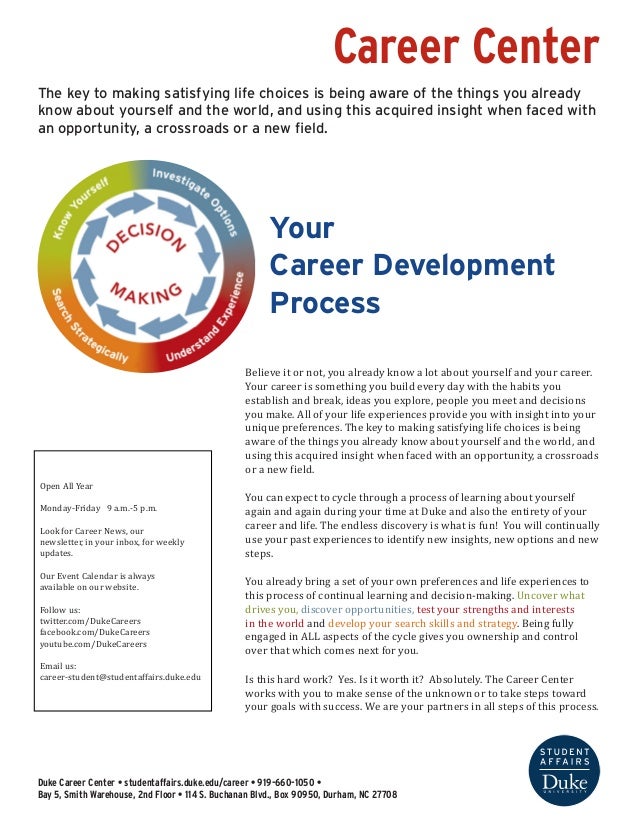 Career Center

The key to making satisfying life choices is being aware of the things you already know about yourself and the world, and using this acquired insight when faced with an opportunity, a crossroads or a new field.

Know Yourself
Investigate Options
Understand Experience
Search Strategically
DECISION MAKING

Your Career Development Process

Believe it or not, you already know a lot about yourself and your career. Your career is something you build every day with the habits you establish and break, ideas you explore, people you meet and decisions you make. All of your life experiences provide you with insight into your unique preferences. The key to making satisfying life choices is being aware of the things you already know about yourself and the world, and using this acquired insight when faced with an opportunity, a crossroads or a new field.

You can expect to cycle through a process of learning about yourself again and again during your time at Duke and also the entirety of your career and life. The endless discovery is what is fun! You will continually use your past experiences to identify new insights, new options and new steps.

You already bring a set of your own preferences and life experiences to this process of continual learning and decision-making. Uncover what drives you, discover opportunities, test your strengths and interests in the world and develop your search skills and strategy. Being fully engaged in ALL aspects of the cycle gives you ownership and control over that which comes next for you.

Is this hard work? Yes. Is it worth it? Absolutely. The Career Center works with you to make sense of the unknown or to take steps toward your goals with success. We are your partners in all steps of this process.

Open All Year

Monday-Friday 9 a.m.-5 p.m.

Look for Career News, our newsletter, in your inbox, for weekly updates.

Our Event Calendar is always available on our website.

Follow us:
twitter.com/DukeCareers
facebook.com/DukeCareers
youtube.com/DukeCareers

Email us:
career-student@studentaffairs.duke.edu

Duke Career Center • studentaffairs.duke.edu/career • 919-660-1050 •
Bay 5, Smith Warehouse, 2nd Floor • 114 S. Buchanan Blvd., Box 90950, Durham, NC 27708

STUDENT AFFAIRS Duke UNIVERSITY